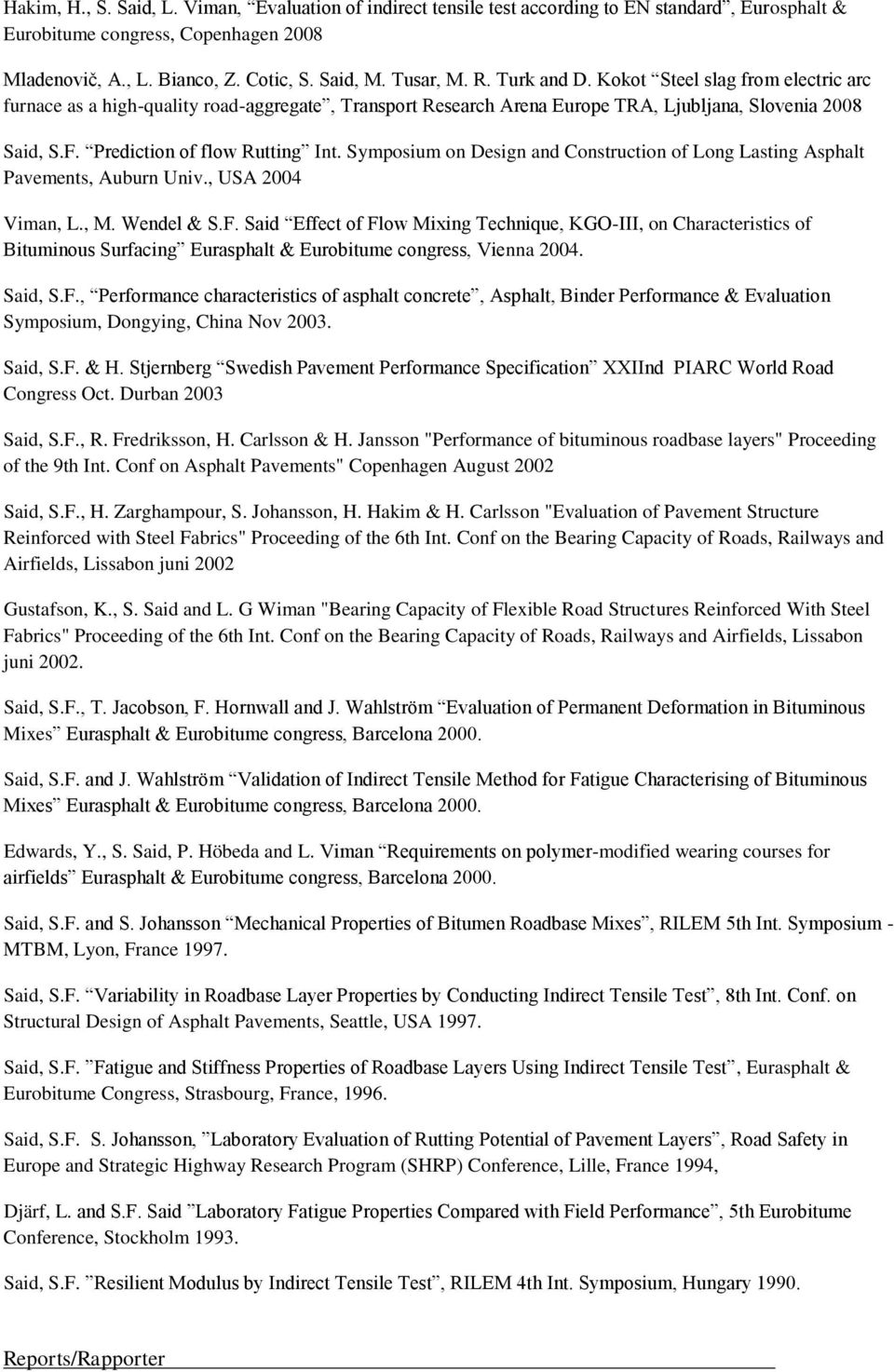 Hakim, H., S. Said, L. Viman, “Evaluation of indirect tensile test according to EN standard”, Eurosphalt & Eurobitume congress, Copenhagen 2008

Mladenovič, A., L. Bianco, Z. Cotic, S. Said, M. Tusar, M. R. Turk and D. Kokot “Steel slag from electric arc furnace as a high-quality road-aggregate”, Transport Research Arena Europe TRA, Ljubljana, Slovenia 2008

Said, S.F. “Prediction of flow Rutting” Int. Symposium on Design and Construction of Long Lasting Asphalt Pavements, Auburn Univ., USA 2004

Viman, L., M. Wendel & S.F. Said “Effect of Flow Mixing Technique, KGO-III, on Characteristics of Bituminous Surfacing” Eurasphalt & Eurobitume congress, Vienna 2004.

Said, S.F., “Performance characteristics of asphalt concrete”, Asphalt, Binder Performance & Evaluation Symposium, Dongying, China Nov 2003.

Said, S.F. & H. Stjernberg “Swedish Pavement Performance Specification” XXIInd PIARC World Road Congress Oct. Durban 2003

Said, S.F., R. Fredriksson, H. Carlsson & H. Jansson "Performance of bituminous roadbase layers" Proceeding of the 9th Int. Conf on Asphalt Pavements" Copenhagen August 2002

Said, S.F., H. Zarghampour, S. Johansson, H. Hakim & H. Carlsson "Evaluation of Pavement Structure Reinforced with Steel Fabrics" Proceeding of the 6th Int. Conf on the Bearing Capacity of Roads, Railways and Airfields, Lissabon juni 2002

Gustafson, K., S. Said and L. G Wiman "Bearing Capacity of Flexible Road Structures Reinforced With Steel Fabrics" Proceeding of the 6th Int. Conf on the Bearing Capacity of Roads, Railways and Airfields, Lissabon juni 2002.

Said, S.F., T. Jacobson, F. Hornwall and J. Wahlström “Evaluation of Permanent Deformation in Bituminous Mixes” Eurasphalt & Eurobitume congress, Barcelona 2000.

Said, S.F. and J. Wahlström “Validation of Indirect Tensile Method for Fatigue Characterising of Bituminous Mixes” Eurasphalt & Eurobitume congress, Barcelona 2000.

Edwards, Y., S. Said, P. Höbeda and L. Viman “Requirements on polymer-modified wearing courses for airfields” Eurasphalt & Eurobitume congress, Barcelona 2000.

Said, S.F. and S. Johansson “Mechanical Properties of Bitumen Roadbase Mixes”, RILEM 5th Int. Symposium - MTBM, Lyon, France 1997.

Said, S.F. “Variability in Roadbase Layer Properties by Conducting Indirect Tensile Test”, 8th Int. Conf. on Structural Design of Asphalt Pavements, Seattle, USA 1997.

Said, S.F. ”Fatigue and Stiffness Properties of Roadbase Layers Using Indirect Tensile Test”, Eurasphalt & Eurobitume Congress, Strasbourg, France, 1996.

Said, S.F. S. Johansson, ”Laboratory Evaluation of Rutting Potential of Pavement Layers”, Road Safety in Europe and Strategic Highway Research Program (SHRP) Conference, Lille, France 1994,

Djärf, L. and S.F. Said ”Laboratory Fatigue Properties Compared with Field Performance”, 5th Eurobitume Conference, Stockholm 1993.

Said, S.F. ”Resilient Modulus by Indirect Tensile Test”, RILEM 4th Int. Symposium, Hungary 1990.

Reports/Rapporter